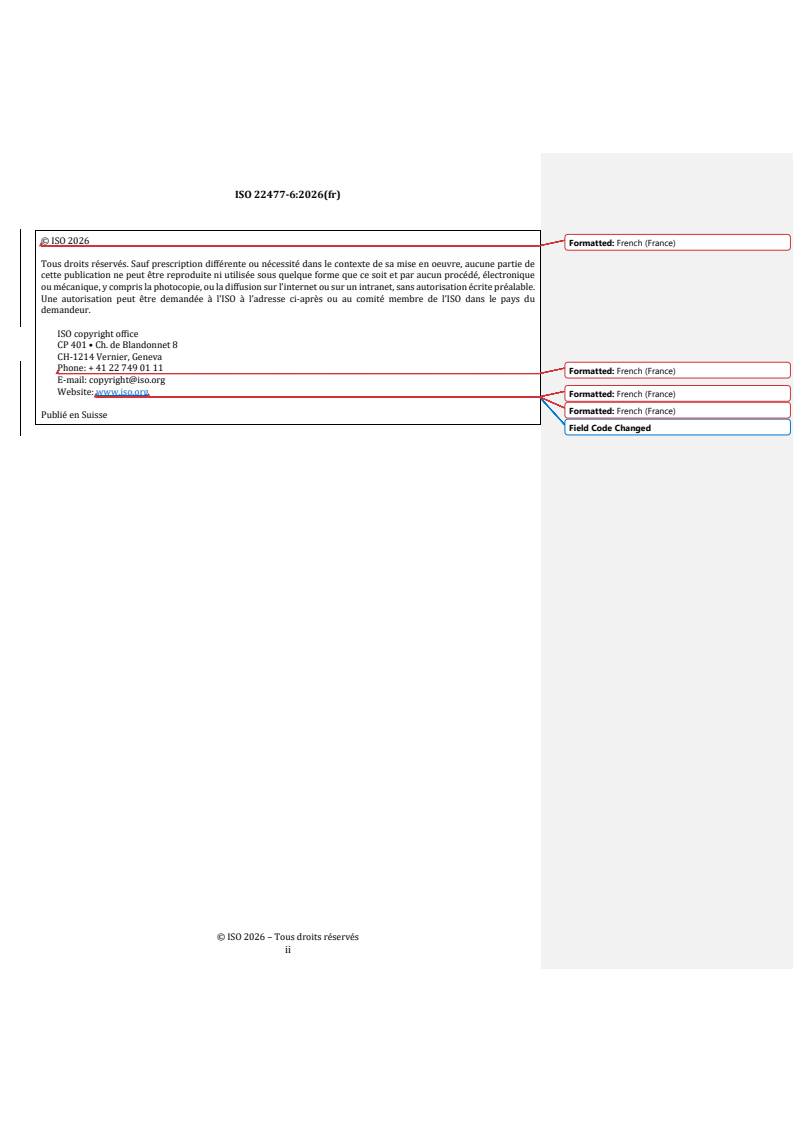 ISO 22477-6:2026(fr)

© ISO 2026

Tous droits réservés. Sauf prescription différente ou nécessité dans le contexte de sa mise en oeuvre, aucune partie de cette publication ne peut être reproduite ni utilisée sous quelque forme que ce soit et par aucun procédé, électronique ou mécanique, y compris la photocopie, ou la diffusion sur l'internet ou sur un intranet, sans autorisation écrite préalable. Une autorisation peut être demandée à l'ISO à l'adresse ci-après ou au comité membre de l'ISO dans le pays du demandeur.

ISO copyright office
CP 401 • Ch. de Blandonnet 8
CH-1214 Vernier, Geneva
Phone: + 41 22 749 01 11
E-mail: copyright@iso.org
Website: www.iso.org

Publié en Suisse

Formatted: French (France)

Formatted: French (France)

Formatted: French (France)

Formatted: French (France)

Field Code Changed

© ISO 2026 – Tous droits réservés
ii